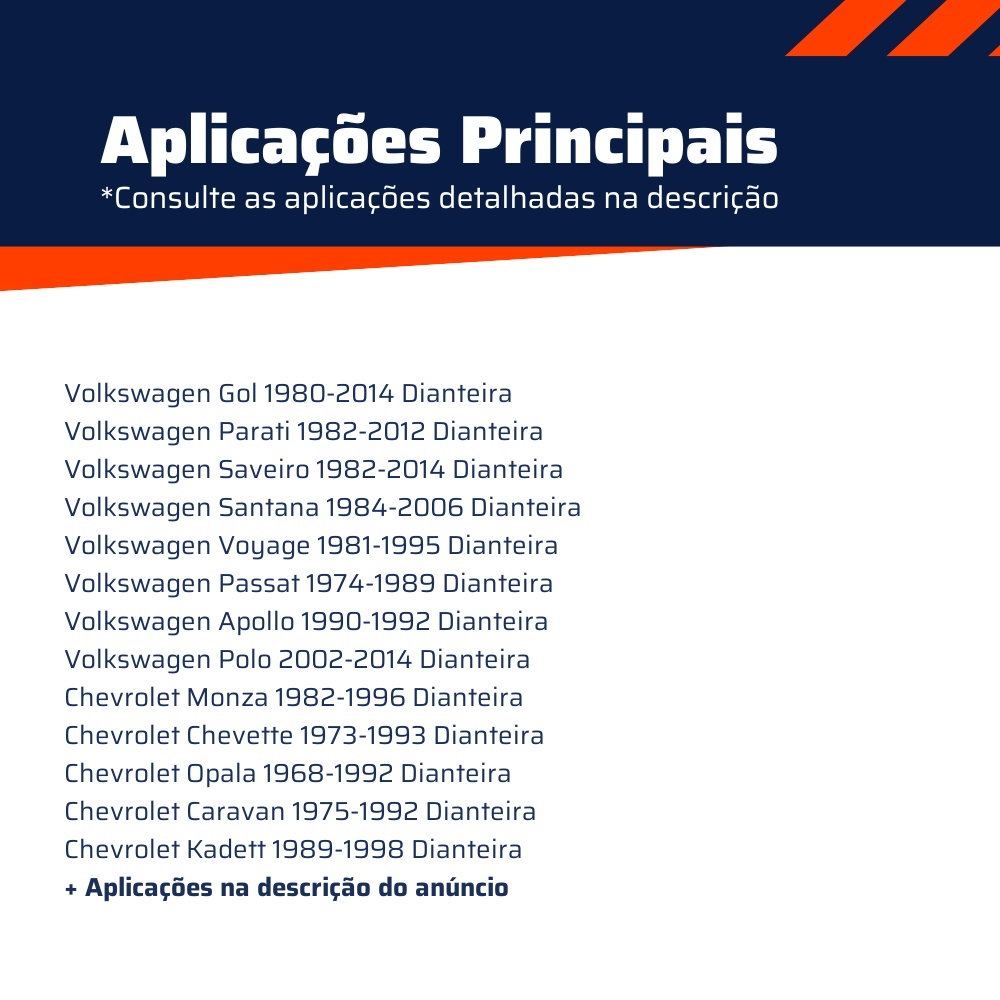 Aplicações Principais
*Consulte as aplicações detalhadas na descrição

Volkswagen Gol 1980-2014 Dianteira
Volkswagen Parati 1982-2012 Dianteira
Volkswagen Saveiro 1982-2014 Dianteira
Volkswagen Santana 1984-2006 Dianteira
Volkswagen Voyage 1981-1995 Dianteira
Volkswagen Passat 1974-1989 Dianteira
Volkswagen Apollo 1990-1992 Dianteira
Volkswagen Polo 2002-2014 Dianteira
Chevrolet Monza 1982-1996 Dianteira
Chevrolet Chevette 1973-1993 Dianteira
Chevrolet Opala 1968-1992 Dianteira
Chevrolet Caravan 1975-1992 Dianteira
Chevrolet Kadett 1989-1998 Dianteira
+ Aplicações na descrição do anúncio